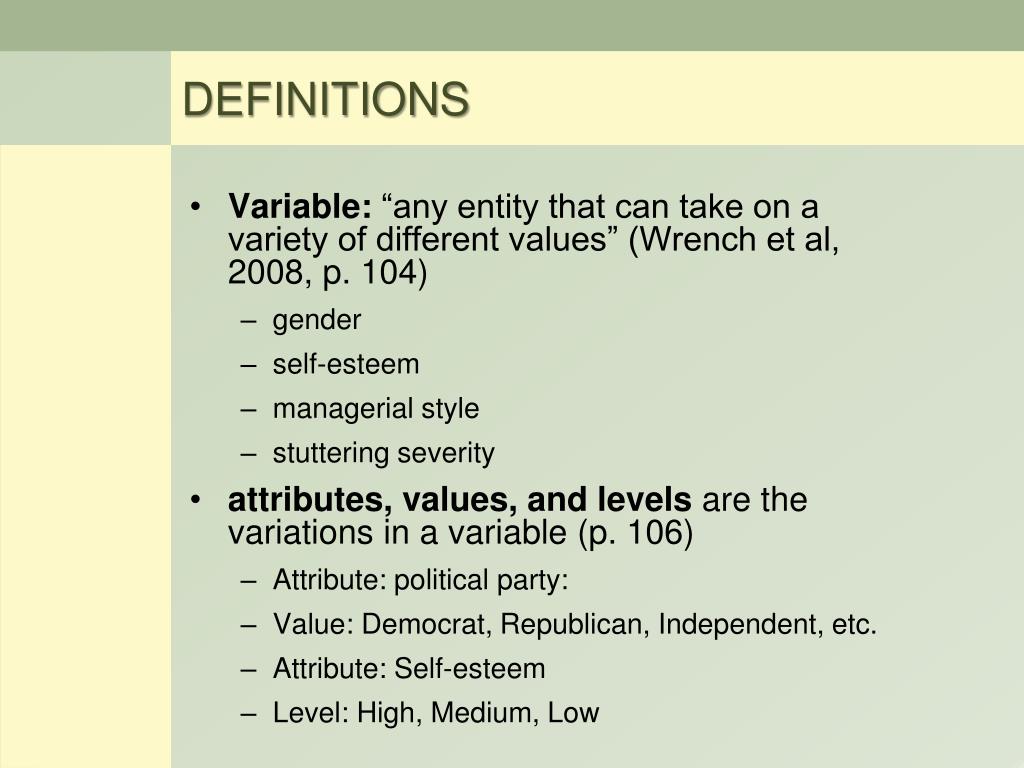 DEFINITIONS

• Variable: “any entity that can take on a variety of different values” (Wrench et al, 2008, p. 104)
– gender
– self-esteem
– managerial style
– stuttering severity
• attributes, values, and levels are the variations in a variable (p. 106)
– Attribute: political party:
– Value: Democrat, Republican, Independent, etc.
– Attribute: Self-esteem
– Level: High, Medium, Low